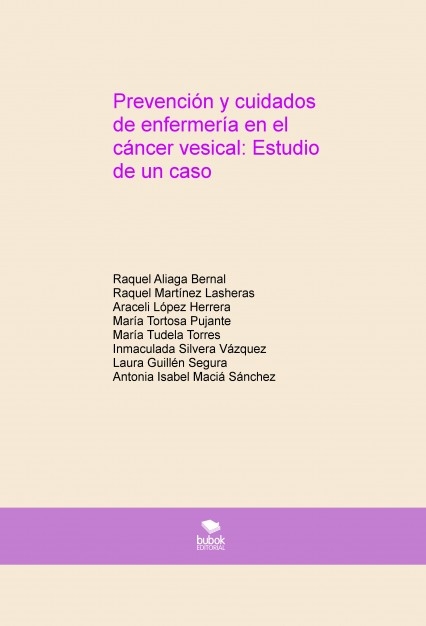 Prevención y cuidados de enfermería en el cáncer vesical: Estudio de un caso

Raquel Aliaga Bernal
Raquel Martínez Lasheras
Araceli López Herrera
María Tortosa Pujante
María Tudela Torres
Inmaculada Silvera Vázquez
Laura Guillén Segura
Antonia Isabel Maciá Sánchez

bubok
EDITORIAL